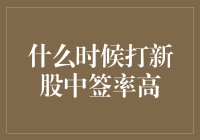 什么时候打新股中签率高